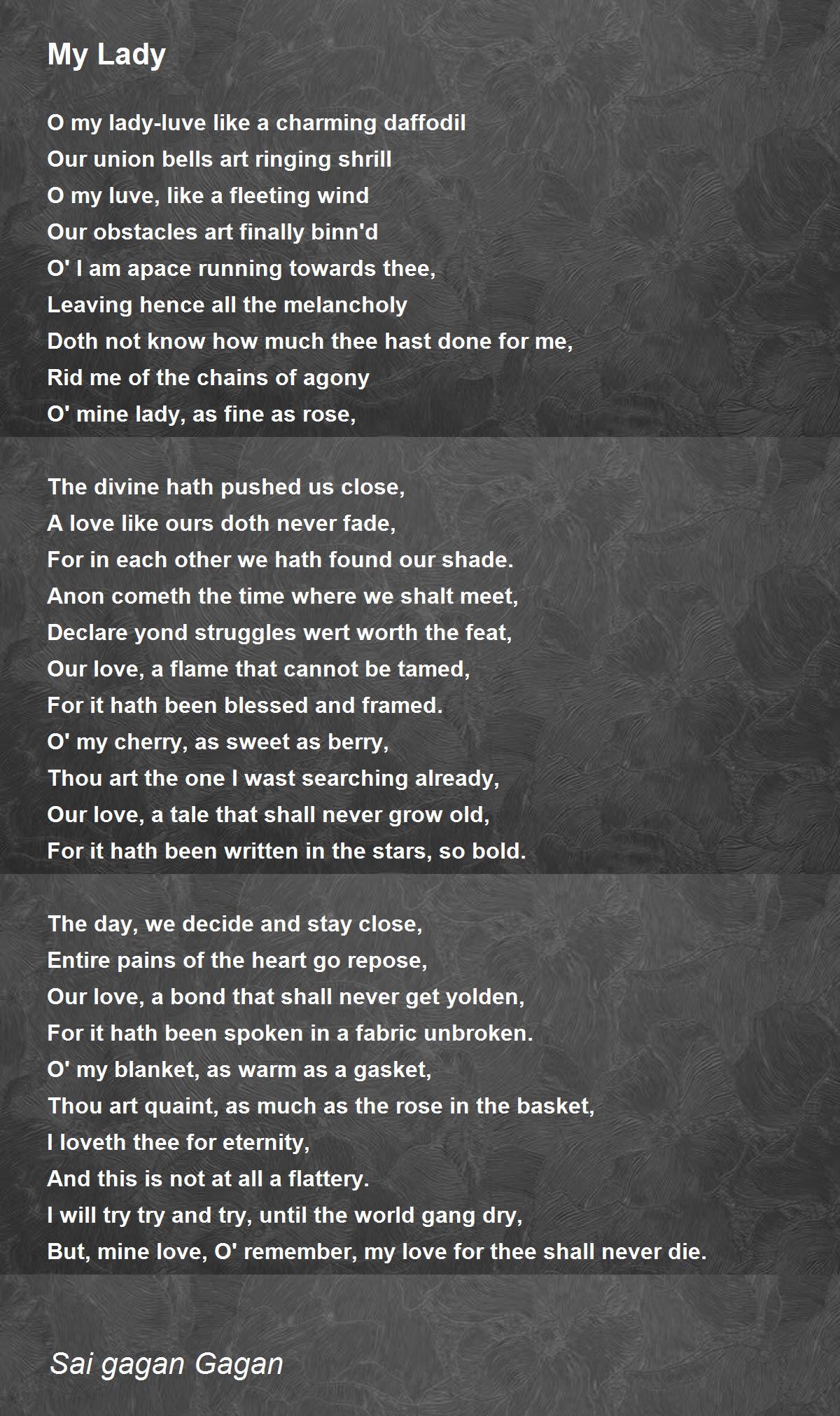 My Lady

O my lady-luve like a charming daffodil
Our union bells art ringing shrill
O my luve, like a fleeting wind
Our obstacles art finally binn'd
O' I am apace running towards thee,
Leaving hence all the melancholy
Doth not know how much thee hast done for me,
Rid me of the chains of agony
O' mine lady, as fine as rose,

The divine hath pushed us close,
A love like ours doth never fade,
For in each other we hath found our shade.
Anon cometh the time where we shalt meet,
Declare yond struggles wert worth the feat,
Our love, a flame that cannot be tamed,
For it hath been blessed and framed.
O' my cherry, as sweet as berry,
Thou art the one I wast searching already,
Our love, a tale that shall never grow old,
For it hath been written in the stars, so bold.

The day, we decide and stay close,
Entire pains of the heart go repose,
Our love, a bond that shall never get yolden,
For it hath been spoken in a fabric unbroken.
O' my blanket, as warm as a gasket,
Thou art quaint, as much as the rose in the basket,
I loveth thee for eternity,
And this is not at all a flattery.
I will try try and try, until the world gang dry,
But, mine love, O' remember, my love for thee shall never die.

Sai gagan Gagan